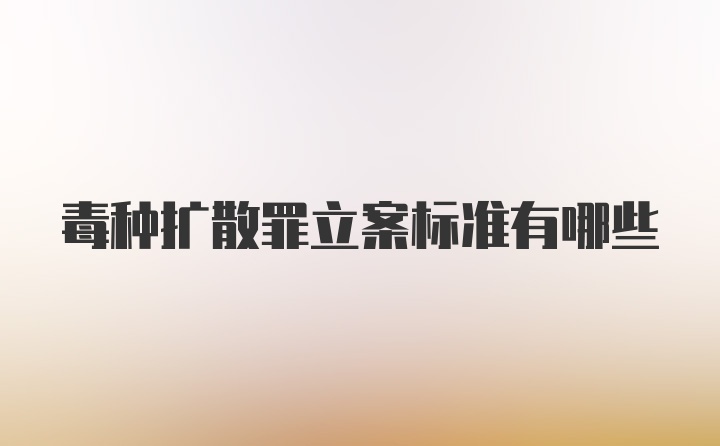 毒种扩散罪立案标准有哪些